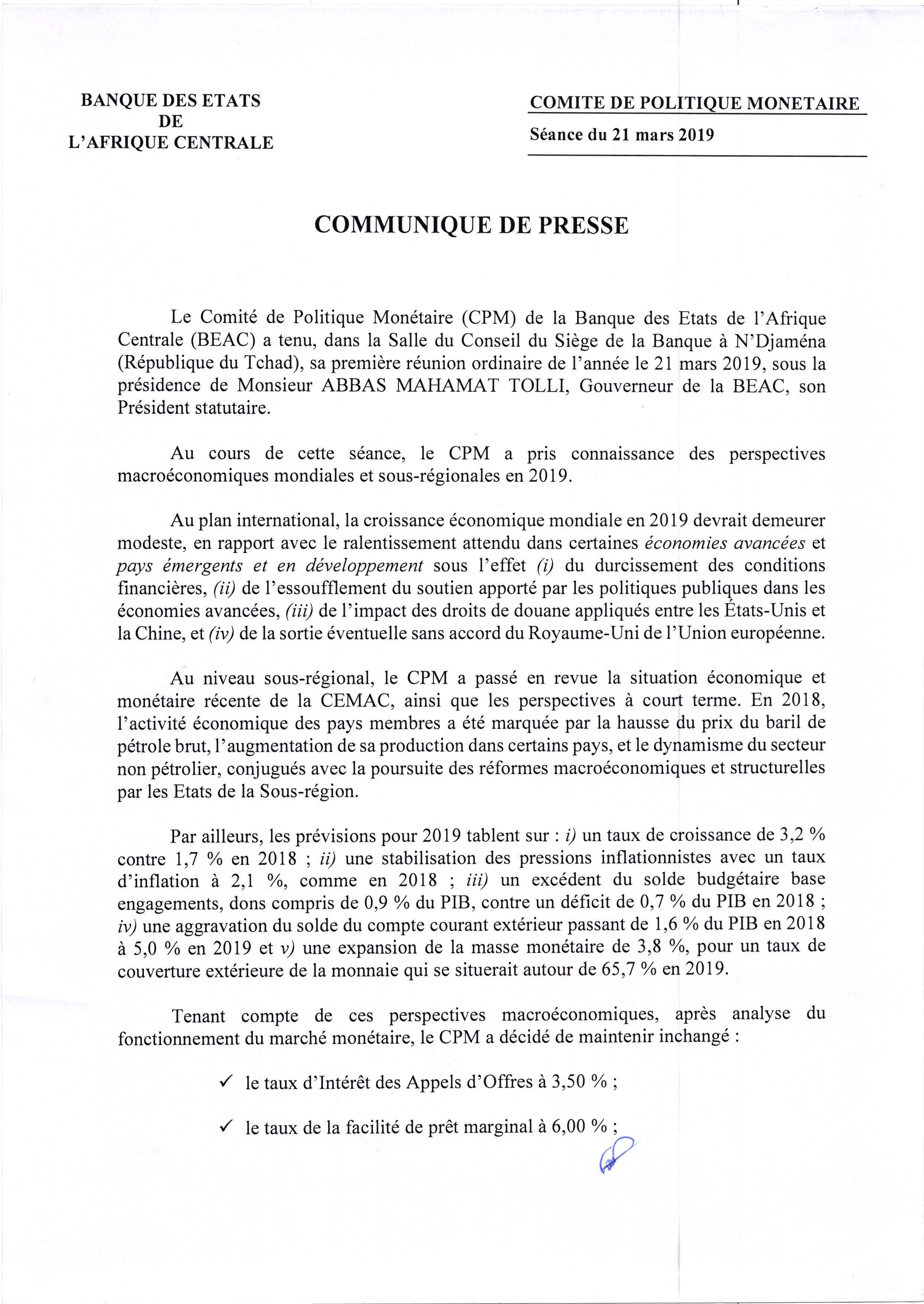 BANQUE DES ETATS
DE
L'AFRIQUE CENTRALE

COMITE DE POLITIQUE MONETAIRE

Séance du 21 mars 2019

COMMUNIQUE DE PRESSE

Le Comité de Politique Monétaire (CPM) de la Banque des Etats de l'Afrique Centrale (BEAC) a tenu, dans la Salle du Conseil du Siège de la Banque à N'Djaména (République du Tchad), sa première réunion ordinaire de l'année le 21 mars 2019, sous la présidence de Monsieur ABBAS MAHAMAT TOLLI, Gouverneur de la BEAC, son Président statutaire.

Au cours de cette séance, le CPM a pris connaissance des perspectives macroéconomiques mondiales et sous-régionales en 2019.

Au plan international, la croissance économique mondiale en 2019 devrait demeurer modeste, en rapport avec le ralentissement attendu dans certaines économies avancées et pays émergents et en développement sous l'effet (i) du durcissement des conditions financières, (ii) de l'essoufflement du soutien apporté par les politiques publiques dans les économies avancées, (iii) de l'impact des droits de douane appliqués entre les États-Unis et la Chine, et (iv) de la sortie éventuelle sans accord du Royaume-Uni de l'Union européenne.

Au niveau sous-régional, le CPM a passé en revue la situation économique et monétaire récente de la CEMAC, ainsi que les perspectives à court terme. En 2018, l'activité économique des pays membres a été marquée par la hausse du prix du baril de pétrole brut, l'augmentation de sa production dans certains pays, et le dynamisme du secteur non pétrolier, conjugués avec la poursuite des réformes macroéconomiques et structurelles par les Etats de la Sous-région.

Par ailleurs, les prévisions pour 2019 tablent sur : i) un taux de croissance de 3,2 % contre 1,7 % en 2018 ; ii) une stabilisation des pressions inflationnistes avec un taux d'inflation à 2,1 %, comme en 2018 ; iii) un excédent du solde budgétaire base engagements, dons compris de 0,9 % du PIB, contre un déficit de 0,7 % du PIB en 2018 ; iv) une aggravation du solde du compte courant extérieur passant de 1,6 % du PIB en 2018 à 5,0 % en 2019 et v) une expansion de la masse monétaire de 3,8 %, pour un taux de couverture extérieure de la monnaie qui se situerait autour de 65,7 % en 2019.

Tenant compte de ces perspectives macroéconomiques, après analyse du fonctionnement du marché monétaire, le CPM a décidé de maintenir inchangé :

✓ le taux d'Intérêt des Appels d'Offres à 3,50 % ;

✓ le taux de la facilité de prêt marginal à 6,00 % ;